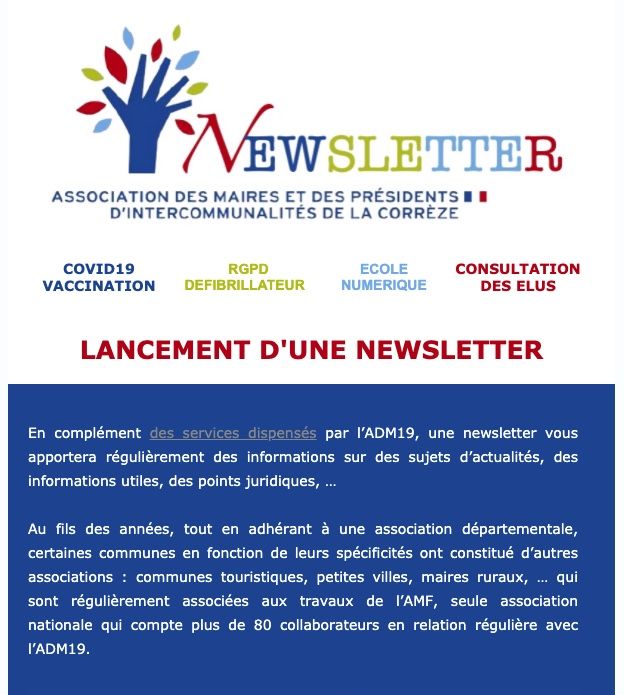 NEWSLETTER

ASSOCIATION DES MAIRES ET DES PRÉSIDENTS D'INTERCOMMUNALITÉS DE LA CORRÈZE

COVID19 VACCINATION

RGPD DEFIBRILLATEUR

ECOLE NUMERIQUE

CONSULTATION DES ELUS

LANCEMENT D'UNE NEWSLETTER

En complément des services dispensés par l'ADM19, une newsletter vous apportera régulièrement des informations sur des sujets d'actualités, des informations utiles, des points juridiques, …

Au fils des années, tout en adhérant à une association départementale, certaines communes en fonction de leurs spécificités ont constitué d'autres associations : communes touristiques, petites villes, maires ruraux, … qui sont régulièrement associées aux travaux de l'AMF, seule association nationale qui compte plus de 80 collaborateurs en relation régulière avec l'ADM19.